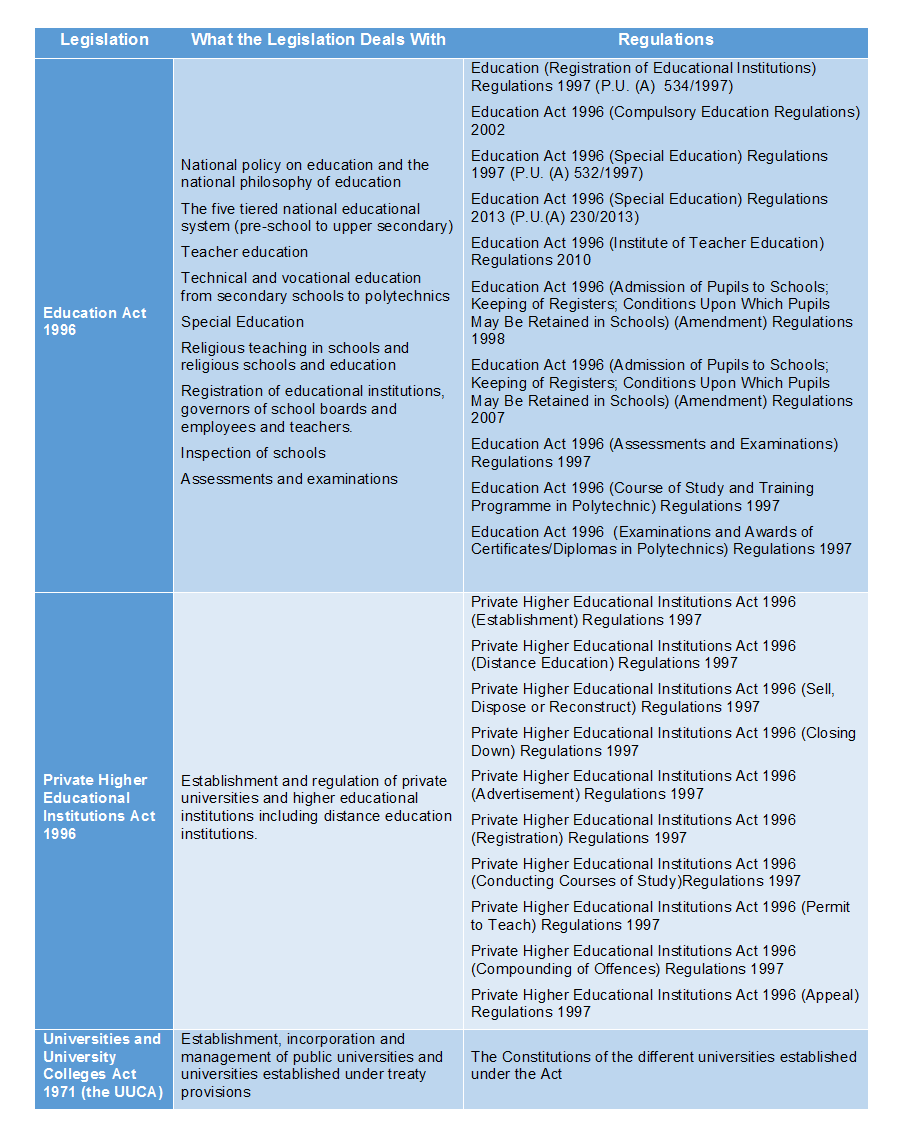 | Legislation | What the Legislation Deals With | Regulations |
|---|---|---|
| Education Act 1996 | National policy on education and the national philosophy of education<br>The five tiered national educational system (pre-school to upper secondary)<br>Teacher education<br>Technical and vocational education from secondary schools to polytechnics<br>Special Education<br>Religious teaching in schools and religious schools and education<br>Registration of educational institutions, governors of school boards and employees and teachers.<br>Inspection of schools<br>Assessments and examinations | Education (Registration of Educational Institutions) Regulations 1997 (P.U. (A) 534/1997)<br>Education Act 1996 (Compulsory Education Regulations) 2002<br>Education Act 1996 (Special Education) Regulations 1997 (P.U. (A) 532/1997)<br>Education Act 1996 (Special Education) Regulations 2013 (P.U.(A) 230/2013)<br>Education Act 1996 (Institute of Teacher Education) Regulations 2010<br>Education Act 1996 (Admission of Pupils to Schools; Keeping of Registers; Conditions Upon Which Pupils May Be Retained in Schools) (Amendment) Regulations 1998<br>Education Act 1996 (Admission of Pupils to Schools; Keeping of Registers; Conditions Upon Which Pupils May Be Retained in Schools) (Amendment) Regulations 2007<br>Education Act 1996 (Assessments and Examinations) Regulations 1997<br>Education Act 1996 (Course of Study and Training Programme in Polytechnic) Regulations 1997<br>Education Act 1996 (Examinations and Awards of Certificates/Diplomas in Polytechnics) Regulations 1997 |
| Private Higher Educational Institutions Act 1996 | Establishment and regulation of private universities and higher educational institutions including distance education institutions. | Private Higher Educational Institutions Act 1996 (Establishment) Regulations 1997<br>Private Higher Educational Institutions Act 1996 (Distance Education) Regulations 1997<br>Private Higher Educational Institutions Act 1996 (Sell, Dispose or Reconstruct) Regulations 1997<br>Private Higher Educational Institutions Act 1996 (Closing Down) Regulations 1997<br>Private Higher Educational Institutions Act 1996 (Advertisement) Regulations 1997<br>Private Higher Educational Institutions Act 1996 (Registration) Regulations 1997<br>Private Higher Educational Institutions Act 1996 (Conducting Courses of Study)Regulations 1997<br>Private Higher Educational Institutions Act 1996 (Permit to Teach) Regulations 1997<br>Private Higher Educational Institutions Act 1996 (Compounding of Offences) Regulations 1997<br>Private Higher Educational Institutions Act 1996 (Appeal) Regulations 1997 |
| Universities and University Colleges Act 1971 (the UUCA) | Establishment, incorporation and management of public universities and universities established under treaty provisions | The Constitutions of the different universities established under the Act |